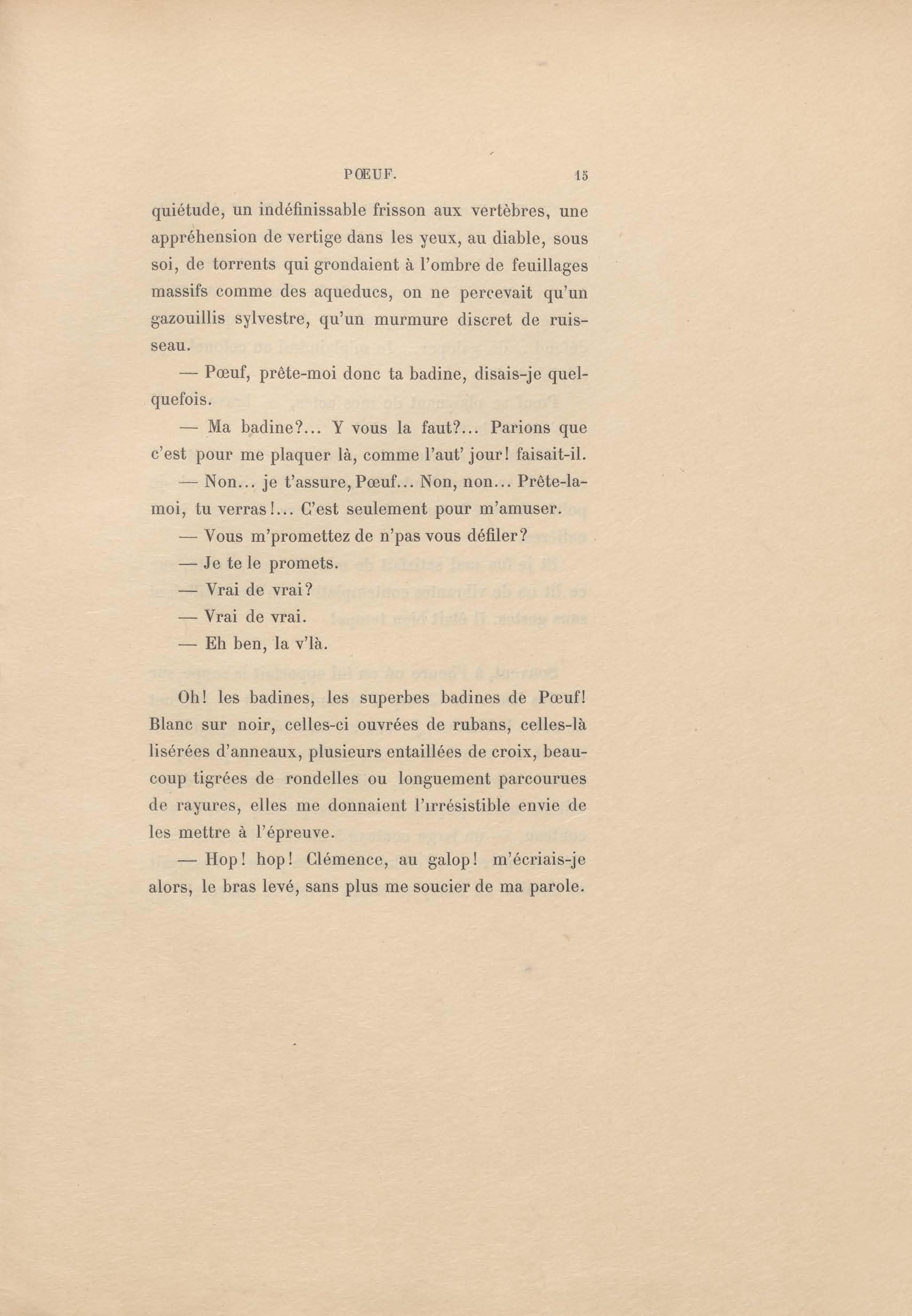 PŒUF. 15

quiétude, un indéfinissable frisson aux vertèbres, une appréhension de vertige dans les yeux, au diable, sous soi, de torrents qui grondaient à l'ombre de feuillages massifs comme des aqueducs, on ne percevait qu'un gazouillis sylvestre, qu'un murmure discret de ruisseau.

— Pœuf, prête-moi donc ta badine, disais-je quelquefois.

— Ma badine?... Y vous la faut?... Parions que c'est pour me plaquer là, comme l'aut' jour! faisait-il.

— Non... je t'assure, Pœuf... Non, non... Prête-la-moi, tu verras!... C'est seulement pour m'amuser.

— Vous m'promettez de n'pas vous défiler?

— Je te le promets.

— Vrai de vrai?

— Vrai de vrai.

— Eh ben, la v'là.

Oh! les badines, les superbes badines de Pœuf! Blanc sur noir, celles-ci ouvrées de rubans, celles-là lisérées d'anneaux, plusieurs entaillées de croix, beaucoup tigrées de rondelles ou longuement parcourues de rayures, elles me donnaient l'irrésistible envie de les mettre à l'épreuve.

— Hop! hop! Clémence, au galop! m'écriais-je alors, le bras levé, sans plus me soucier de ma parole.